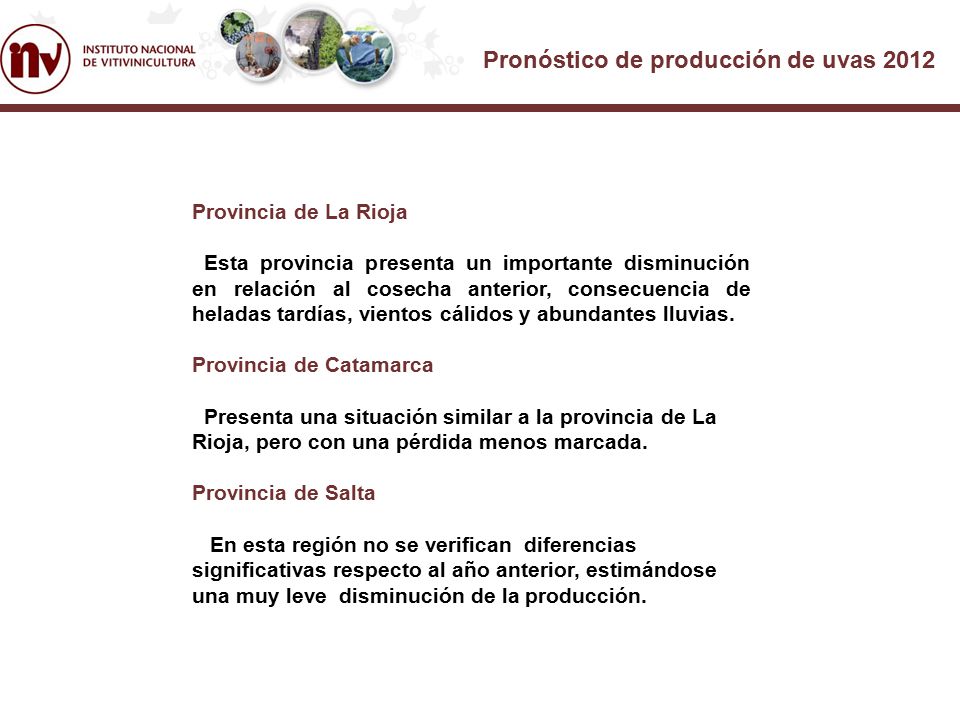 inv INSTITUTO NACIONAL DE VITIVINICULTURA

Pronóstico de producción de uvas 2012

Provincia de La Rioja

Esta provincia presenta un importante disminución en relación al cosecha anterior, consecuencia de heladas tardías, vientos cálidos y abundantes lluvias.

Provincia de Catamarca

Presenta una situación similar a la provincia de La Rioja, pero con una pérdida menos marcada.

Provincia de Salta

En esta región no se verifican diferencias significativas respecto al año anterior, estimándose una muy leve disminución de la producción.